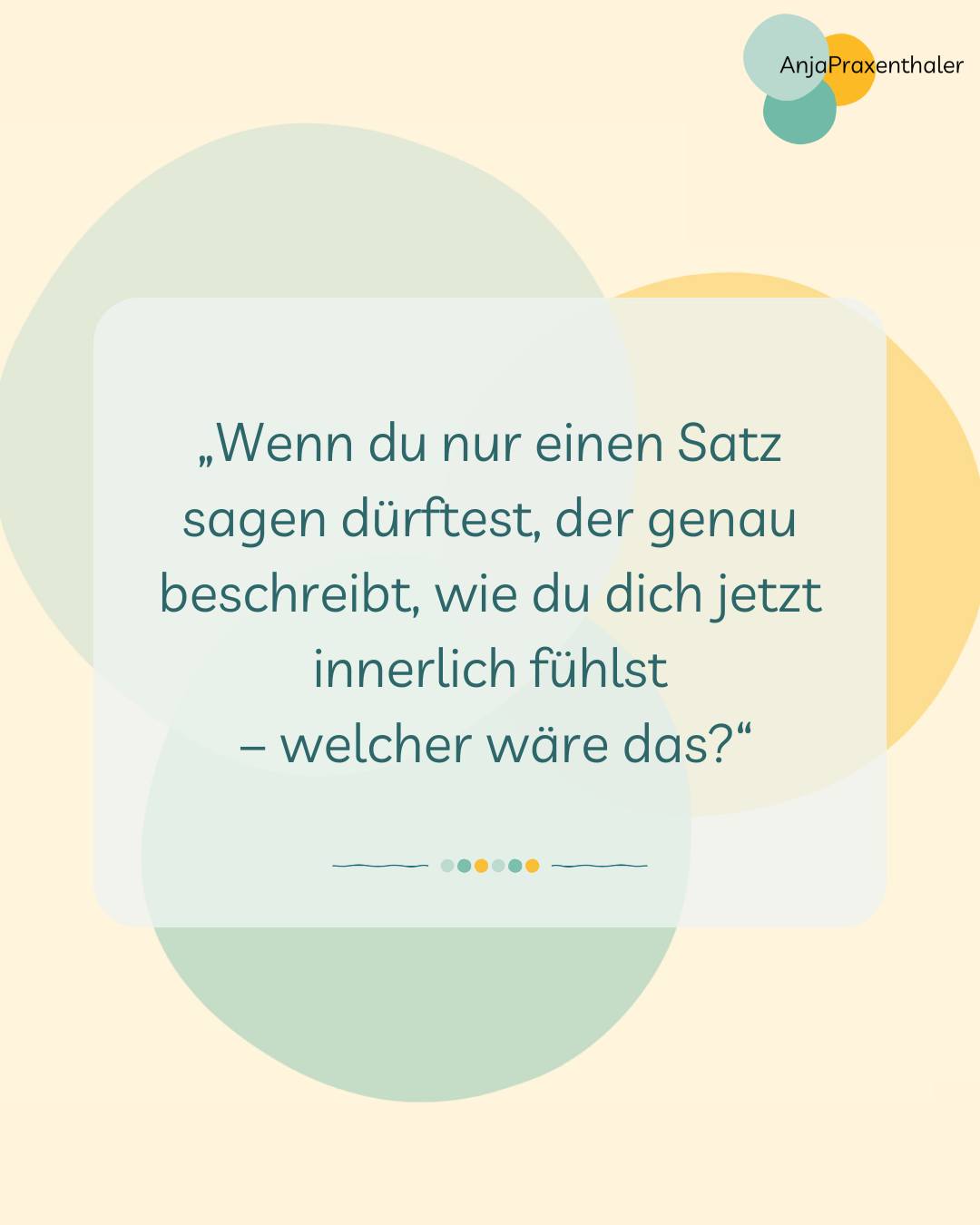 AnjaPraxenthaler

„Wenn du nur einen Satz sagen dürftest, der genau beschreibt, wie du dich jetzt innerlich fühlst – welcher wäre das?“